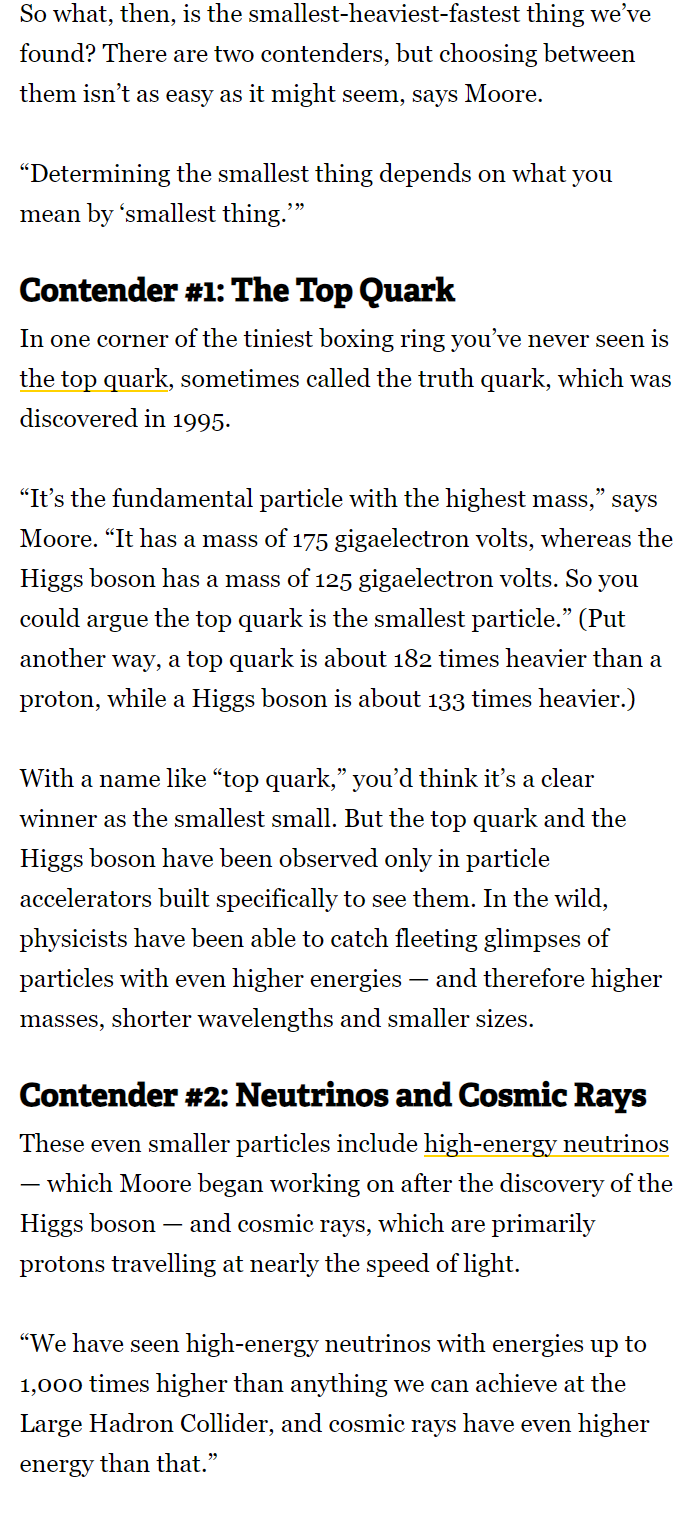 So what, then, is the smallest-heaviest-fastest thing we've found? There are two contenders, but choosing between them isn't as easy as it might seem, says Moore.

"Determining the smallest thing depends on what you mean by 'smallest thing.'"

Contender #1: The Top Quark

In one corner of the tiniest boxing ring you've never seen is the top quark, sometimes called the truth quark, which was discovered in 1995.

"It's the fundamental particle with the highest mass," says Moore. "It has a mass of 175 gigaelectron volts, whereas the Higgs boson has a mass of 125 gigaelectron volts. So you could argue the top quark is the smallest particle." (Put another way, a top quark is about 182 times heavier than a proton, while a Higgs boson is about 133 times heavier.)

With a name like "top quark," you'd think it's a clear winner as the smallest small. But the top quark and the Higgs boson have been observed only in particle accelerators built specifically to see them. In the wild, physicists have been able to catch fleeting glimpses of particles with even higher energies — and therefore higher masses, shorter wavelengths and smaller sizes.

Contender #2: Neutrinos and Cosmic Rays

These even smaller particles include high-energy neutrinos — which Moore began working on after the discovery of the Higgs boson — and cosmic rays, which are primarily protons travelling at nearly the speed of light.

"We have seen high-energy neutrinos with energies up to 1,000 times higher than anything we can achieve at the Large Hadron Collider, and cosmic rays have even higher energy than that."